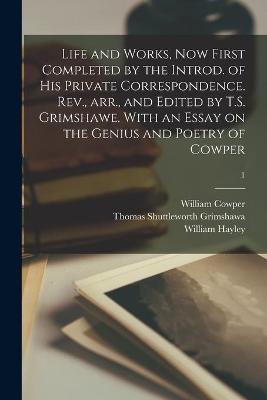 Life and Works, Now First Completed by the Introd. of His Private Correspondence. Rev., arr., and Edited by T.S. Grimshawe. With an Essay on the Genius and Poetry of Cowper

1

William Cowper
Thomas Shuttleworth Grimshawa
William Hayley